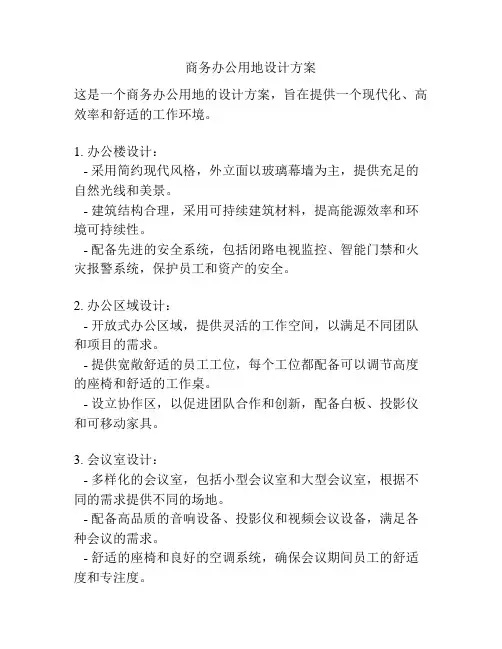 商务办公用地设计方案

这是一个商务办公用地的设计方案，旨在提供一个现代化、高效率和舒适的工作环境。

1. 办公楼设计：
- 采用简约现代风格，外立面以玻璃幕墙为主，提供充足的自然光线和美景。
- 建筑结构合理，采用可持续建筑材料，提高能源效率和环境可持续性。
- 配备先进的安全系统，包括闭路电视监控、智能门禁和火灾报警系统，保护员工和资产的安全。

2. 办公区域设计：
- 开放式办公区域，提供灵活的工作空间，以满足不同团队和项目的需求。
- 提供宽敞舒适的员工工位，每个工位都配备可以调节高度的座椅和舒适的工作桌。
- 设立协作区，以促进团队合作和创新，配备白板、投影仪和可移动家具。

3. 会议室设计：
- 多样化的会议室，包括小型会议室和大型会议室，根据不同的需求提供不同的场地。
- 配备高品质的音响设备、投影仪和视频会议设备，满足各种会议的需求。
- 舒适的座椅和良好的空调系统，确保会议期间员工的舒适度和专注度。